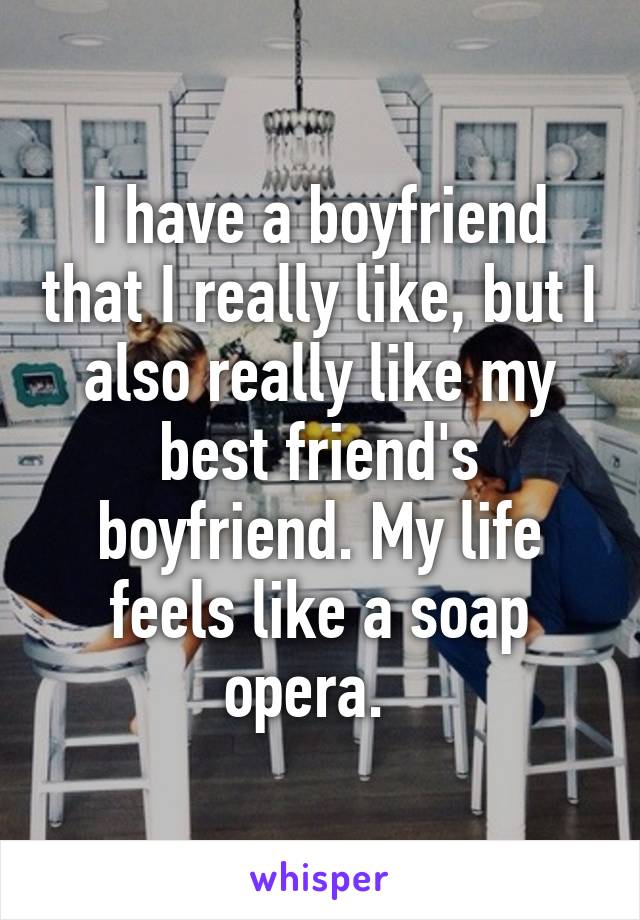 I have a boyfriend that I really like, but I also really like my best friend's boyfriend. My life feels like a soap opera.

whisper